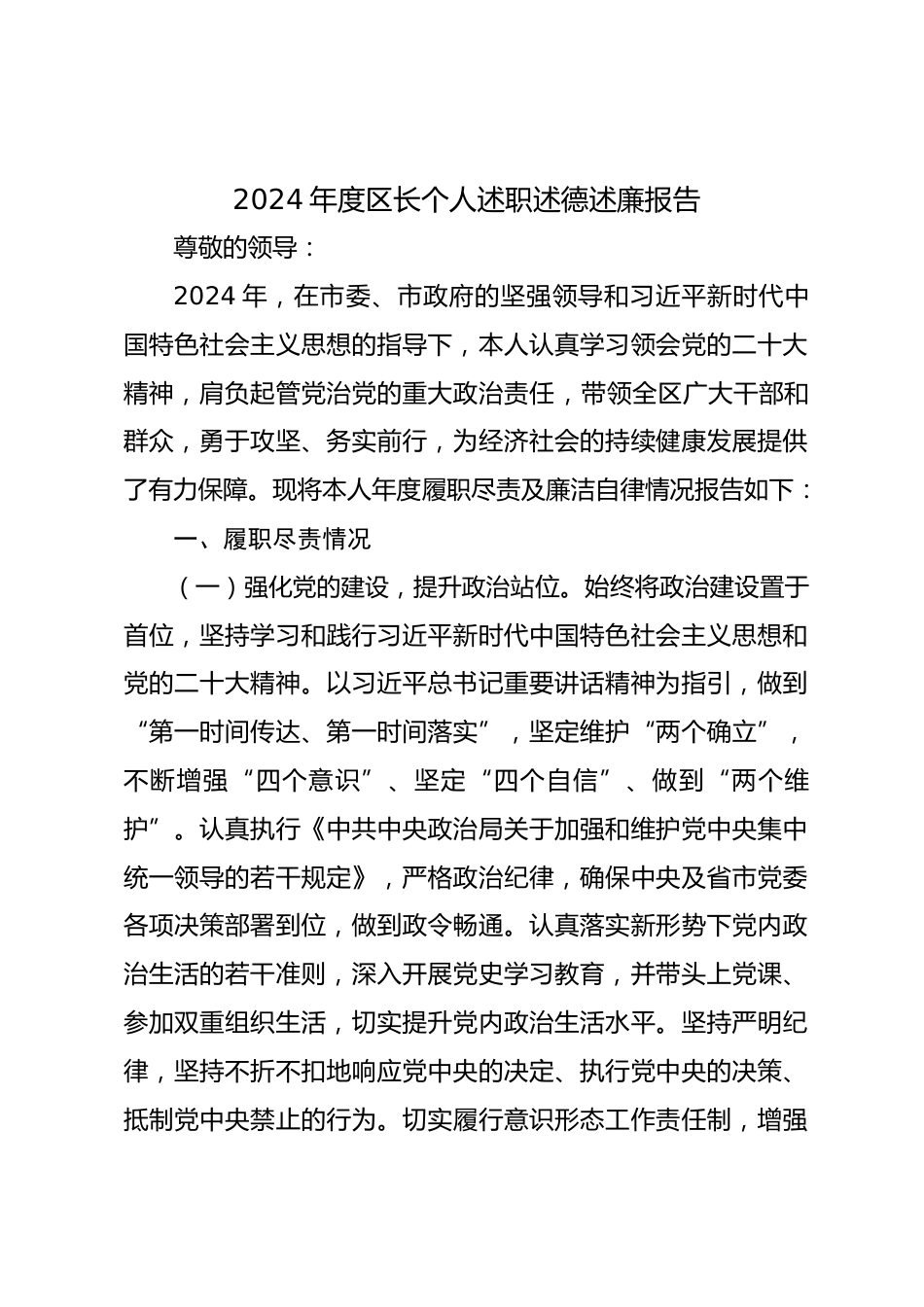 2024年度区长个人述职述德述廉报告

尊敬的领导：

2024年，在市委、市政府的坚强领导和习近平新时代中国特色社会主义思想的指导下，本人认真学习领会党的二十大精神，肩负起管党治党的重大政治责任，带领全区广大干部和群众，勇于攻坚、务实前行，为经济社会的持续健康发展提供了有力保障。现将本人年度履职尽责及廉洁自律情况报告如下：

一、履职尽责情况

（一）强化党的建设，提升政治站位。始终将政治建设置于首位，坚持学习和践行习近平新时代中国特色社会主义思想和党的二十大精神。以习近平总书记重要讲话精神为指引，做到“第一时间传达、第一时间落实”，坚定维护“两个确立”，不断增强“四个意识”、坚定“四个自信”、做到“两个维护”。认真执行《中共中央政治局关于加强和维护党中央集中统一领导的若干规定》，严格政治纪律，确保中央及省市党委各项决策部署到位，做到政令畅通。认真落实新形势下党内政治生活的若干准则，深入开展党史学习教育，并带头上党课、参加双重组织生活，切实提升党内政治生活水平。坚持严明纪律，坚持不折不扣地响应党中央的决定、执行党中央的决策、抵制党中央禁止的行为。切实履行意识形态工作责任制，增强